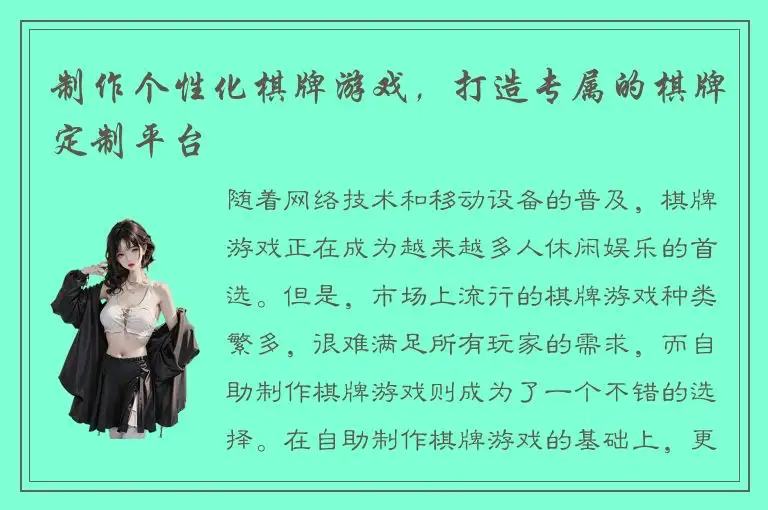 制作个性化棋牌游戏，打造专属的棋牌定制平台

随着网络技术和移动设备的普及，棋牌游戏正在成为越来越多人休闲娱乐的首选。但是，市场上流行的棋牌游戏种类繁多，很难满足所有玩家的需求，而自助制作棋牌游戏则成为了一个不错的选择。在自助制作棋牌游戏的基础上，更